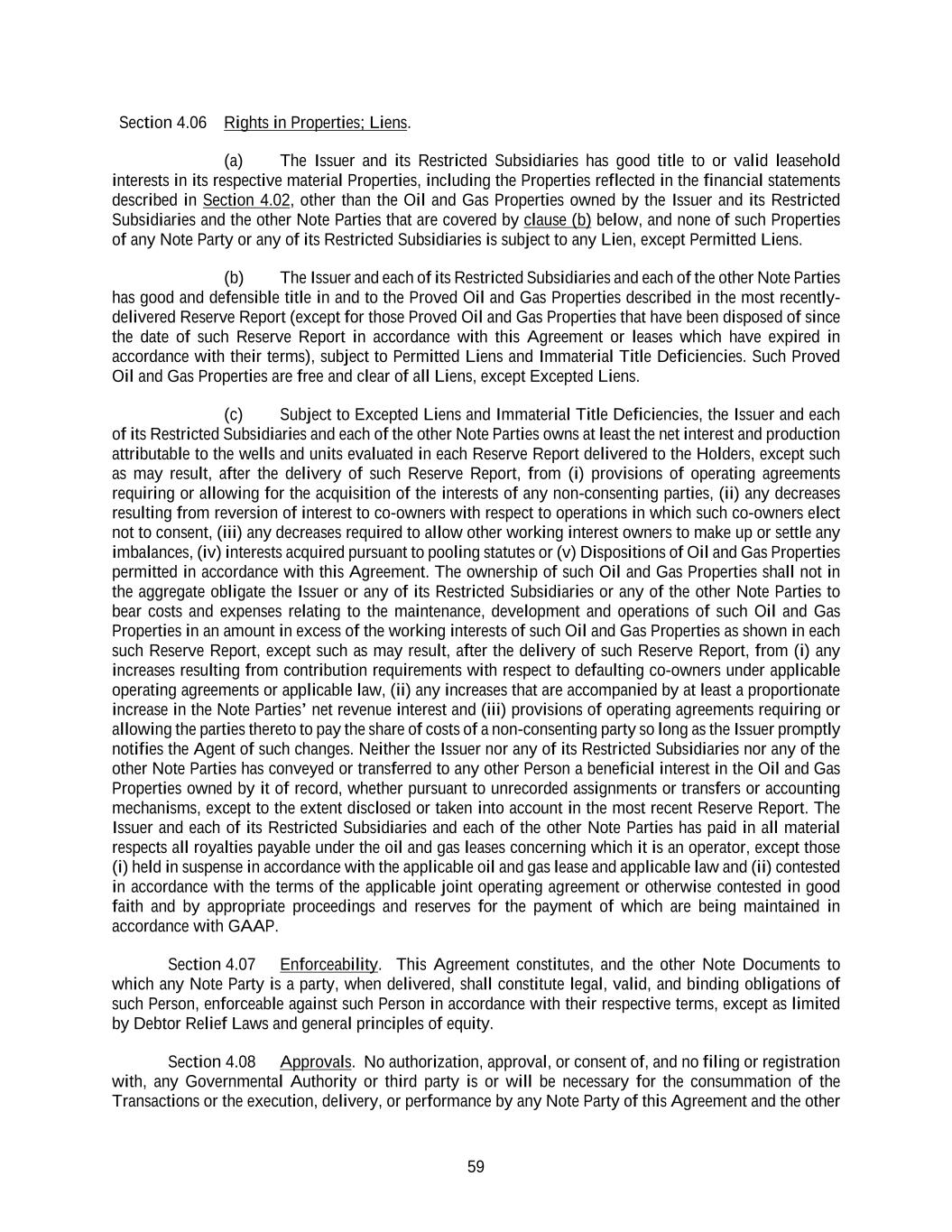 Section 4.06 Rights in Properties; Liens.

(a) The Issuer and its Restricted Subsidiaries has good title to or valid leasehold interests in its respective material Properties, including the Properties reflected in the financial statements described in Section 4.02, other than the Oil and Gas Properties owned by the Issuer and its Restricted Subsidiaries and the other Note Parties that are covered by clause (b) below, and none of such Properties of any Note Party or any of its Restricted Subsidiaries is subject to any Lien, except Permitted Liens.

(b) The Issuer and each of its Restricted Subsidiaries and each of the other Note Parties has good and defensible title in and to the Proved Oil and Gas Properties described in the most recently-delivered Reserve Report (except for those Proved Oil and Gas Properties that have been disposed of since the date of such Reserve Report in accordance with this Agreement or leases which have expired in accordance with their terms), subject to Permitted Liens and Immaterial Title Deficiencies. Such Proved Oil and Gas Properties are free and clear of all Liens, except Excepted Liens.

(c) Subject to Excepted Liens and Immaterial Title Deficiencies, the Issuer and each of its Restricted Subsidiaries and each of the other Note Parties owns at least the net interest and production attributable to the wells and units evaluated in each Reserve Report delivered to the Holders, except such as may result, after the delivery of such Reserve Report, from (i) provisions of operating agreements requiring or allowing for the acquisition of the interests of any non-consenting parties, (ii) any decreases resulting from reversion of interest to co-owners with respect to operations in which such co-owners elect not to consent, (iii) any decreases required to allow other working interest owners to make up or settle any imbalances, (iv) interests acquired pursuant to pooling statutes or (v) Dispositions of Oil and Gas Properties permitted in accordance with this Agreement. The ownership of such Oil and Gas Properties shall not in the aggregate obligate the Issuer or any of its Restricted Subsidiaries or any of the other Note Parties to bear costs and expenses relating to the maintenance, development and operations of such Oil and Gas Properties in an amount in excess of the working interests of such Oil and Gas Properties as shown in each such Reserve Report, except such as may result, after the delivery of such Reserve Report, from (i) any increases resulting from contribution requirements with respect to defaulting co-owners under applicable operating agreements or applicable law, (ii) any increases that are accompanied by at least a proportionate increase in the Note Parties' net revenue interest and (iii) provisions of operating agreements requiring or allowing the parties thereto to pay the share of costs of a non-consenting party so long as the Issuer promptly notifies the Agent of such changes. Neither the Issuer nor any of its Restricted Subsidiaries nor any of the other Note Parties has conveyed or transferred to any other Person a beneficial interest in the Oil and Gas Properties owned by it of record, whether pursuant to unrecorded assignments or transfers or accounting mechanisms, except to the extent disclosed or taken into account in the most recent Reserve Report. The Issuer and each of its Restricted Subsidiaries and each of the other Note Parties has paid in all material respects all royalties payable under the oil and gas leases concerning which it is an operator, except those (i) held in suspense in accordance with the applicable oil and gas lease and applicable law and (ii) contested in accordance with the terms of the applicable joint operating agreement or otherwise contested in good faith and by appropriate proceedings and reserves for the payment of which are being maintained in accordance with GAAP.

Section 4.07 Enforceability. This Agreement constitutes, and the other Note Documents to which any Note Party is a party, when delivered, shall constitute legal, valid, and binding obligations of such Person, enforceable against such Person in accordance with their respective terms, except as limited by Debtor Relief Laws and general principles of equity.

Section 4.08 Approvals. No authorization, approval, or consent of, and no filing or registration with, any Governmental Authority or third party is or will be necessary for the consummation of the Transactions or the execution, delivery, or performance by any Note Party of this Agreement and the other

59